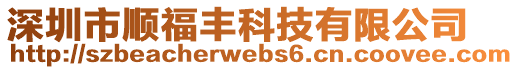 深圳市顺福丰科技有限公司
http://szbeacherwebs6.cn.coovee.com